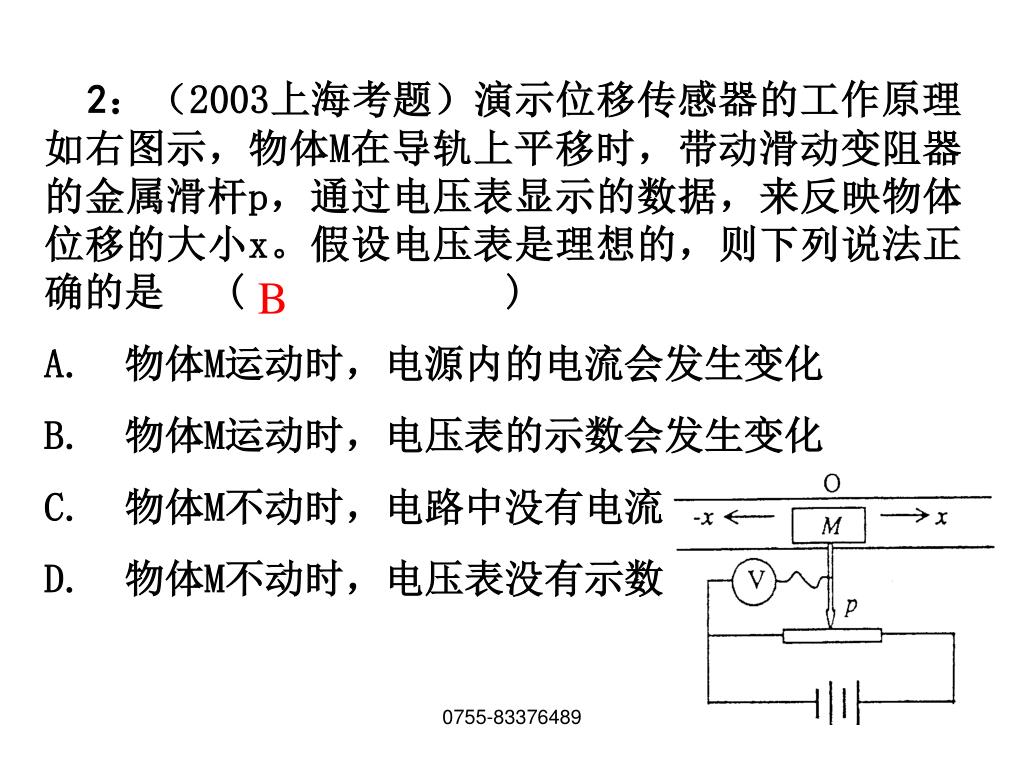 2：（2003上海考题）演示位移传感器的工作原理如右图示，物体M在导轨上平移时，带动滑动变阻器的金属滑杆p，通过电压表显示的数据，来反映物体位移的大小x。假设电压表是理想的，则下列说法正确的是 （ B ）

A. 物体M运动时，电源内的电流会发生变化

B. 物体M运动时，电压表的示数会发生变化

C. 物体M不动时，电路中没有电流

D. 物体M不动时，电压表没有示数

O
-x
M
x
V
p

0755-83376489